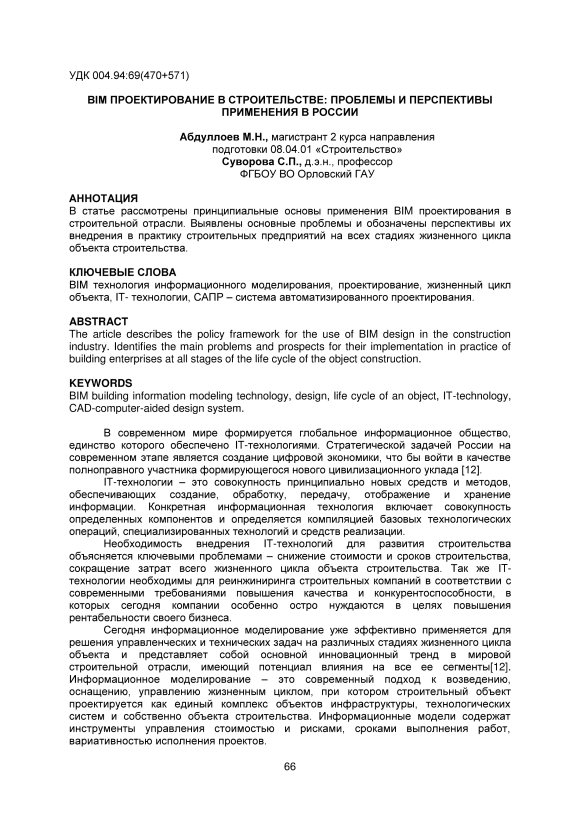 УДК 004.94:69(470+571)

BIM ПРОЕКТИРОВАНИЕ В СТРОИТЕЛЬСТВЕ: ПРОБЛЕМЫ И ПЕРСПЕКТИВЫ ПРИМЕНЕНИЯ В РОССИИ

Абдуллоев М.Н., магистрант 2 курса направления подготовки 08.04.01 «Строительство»
Суворова С.П., д.э.н., профессор
ФГБОУ ВО Орловский ГАУ

АННОТАЦИЯ
В статье рассмотрены принципиальные основы применения BIM проектирования в строительной отрасли. Выявлены основные проблемы и обозначены перспективы их внедрения в практику строительных предприятий на всех стадиях жизненного цикла объекта строительства.

КЛЮЧЕВЫЕ СЛОВА
BIM технология информационного моделирования, проектирование, жизненный цикл объекта, IT- технологии, САПР – система автоматизированного проектирования.

ABSTRACT
The article describes the policy framework for the use of BIM design in the construction industry. Identifies the main problems and prospects for their implementation in practice of building enterprises at all stages of the life cycle of the object construction.

KEYWORDS
BIM building information modeling technology, design, life cycle of an object, IT-technology, CAD-computer-aided design system.

В современном мире формируется глобальное информационное общество, единство которого обеспечено IT-технологиями. Стратегической задачей России на современном этапе является создание цифровой экономики, что бы войти в качестве полноправного участника формирующегося нового цивилизационного уклада [12].

IT-технологии – это совокупность принципиально новых средств и методов, обеспечивающих создание, обработку, передачу, отображение и хранение информации. Конкретная информационная технология включает совокупность определенных компонентов и определяется компиляцией базовых технологических операций, специализированных технологий и средств реализации.

Необходимость внедрения IT-технологий для развития строительства объясняется ключевыми проблемами – снижение стоимости и сроков строительства, сокращение затрат всего жизненного цикла объекта строительства. Так же IT-технологии необходимы для реинжиниринга строительных компаний в соответствии с современными требованиями повышения качества и конкурентоспособности, в которых сегодня компании особенно остро нуждаются в целях повышения рентабельности своего бизнеса.

Сегодня информационное моделирование уже эффективно применяется для решения управленческих и технических задач на различных стадиях жизненного цикла объекта и представляет собой основной инновационный тренд в мировой строительной отрасли, имеющий потенциал влияния на все ее сегменты[12]. Информационное моделирование – это современный подход к возведению, оснащению, управлению жизненным циклом, при котором строительный объект проектируется как единый комплекс объектов инфраструктуры, технологических систем и собственно объекта строительства. Информационные модели содержат инструменты управления стоимостью и рисками, сроками выполнения работ, вариативностью исполнения проектов.

66